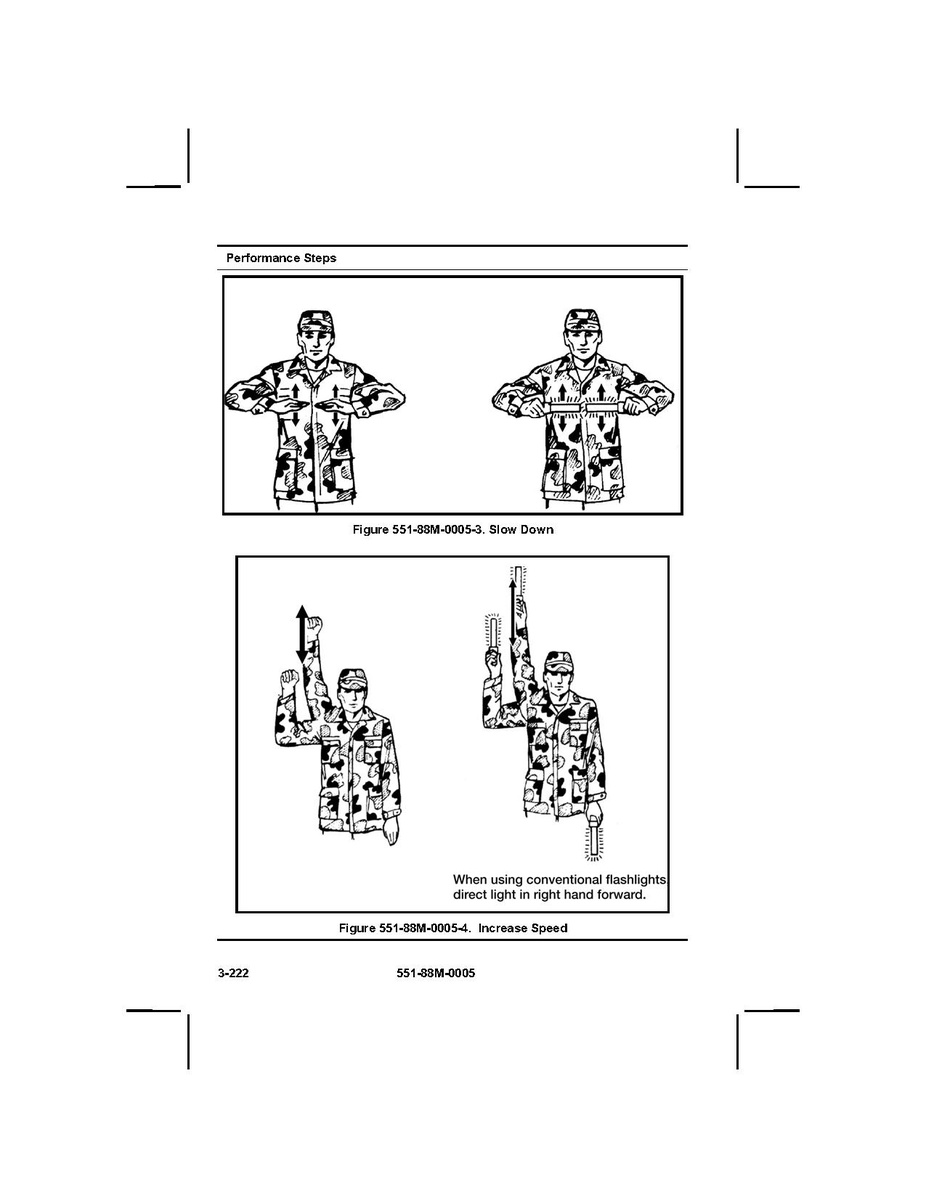 Performance Steps

Figure 551-88M-0005-3. Slow Down

When using conventional flashlights direct light in right hand forward.

Figure 551-88M-0005-4. Increase Speed

3-222

551-88M-0005